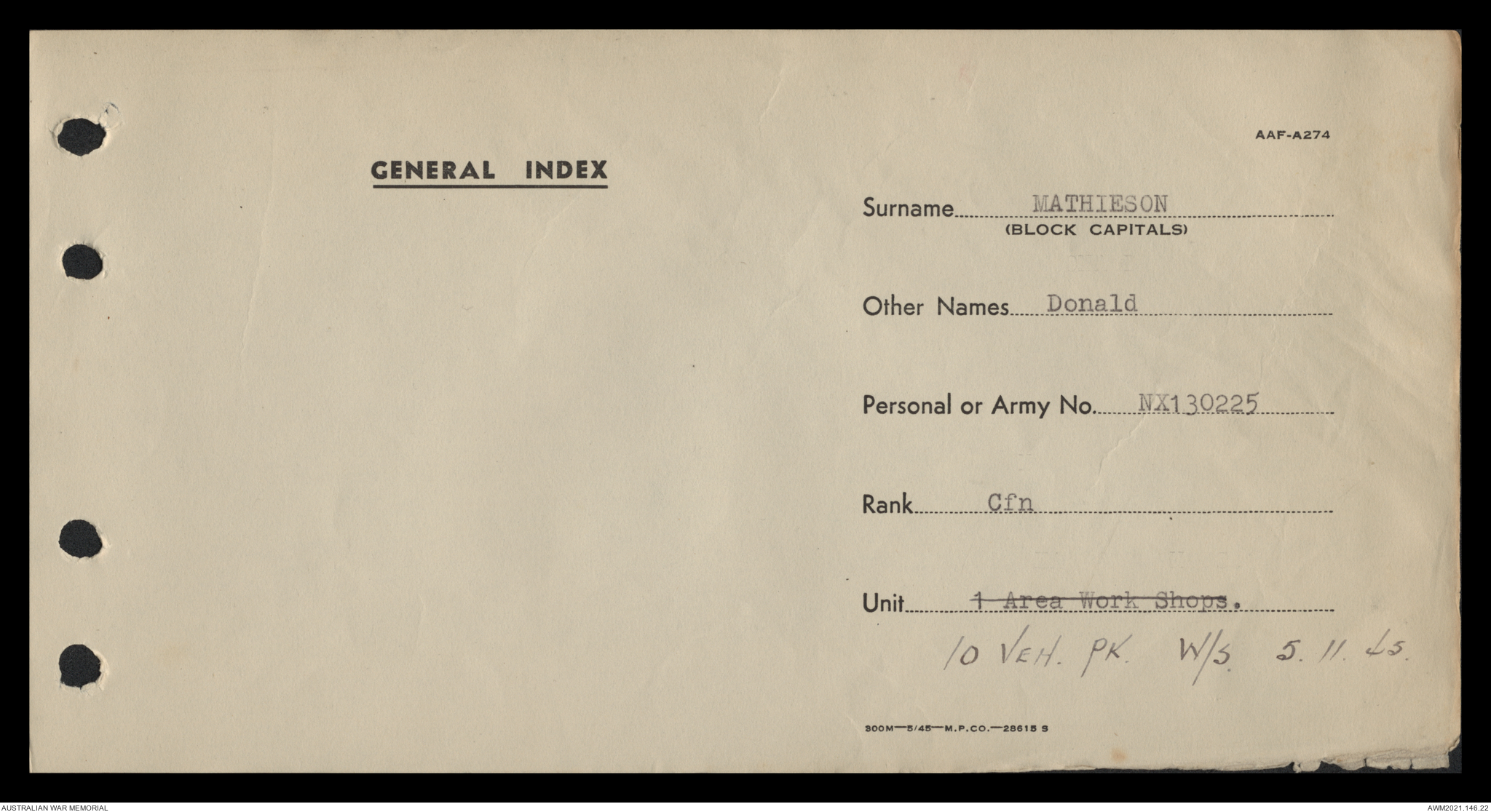 AAF-A274

GENERAL INDEX

Surname MATHIESON
(BLOCK CAPITALS)

Other Names Donald

Personal or Army No. NX130225

Rank Cfn

Unit 1 Area Work Shops.

10 VEH. PK. W/S 5. 11. 45.

300M—5/45—M.P.CO.—28615 S

AUSTRALIAN WAR MEMORIAL

AWM2021.146.22